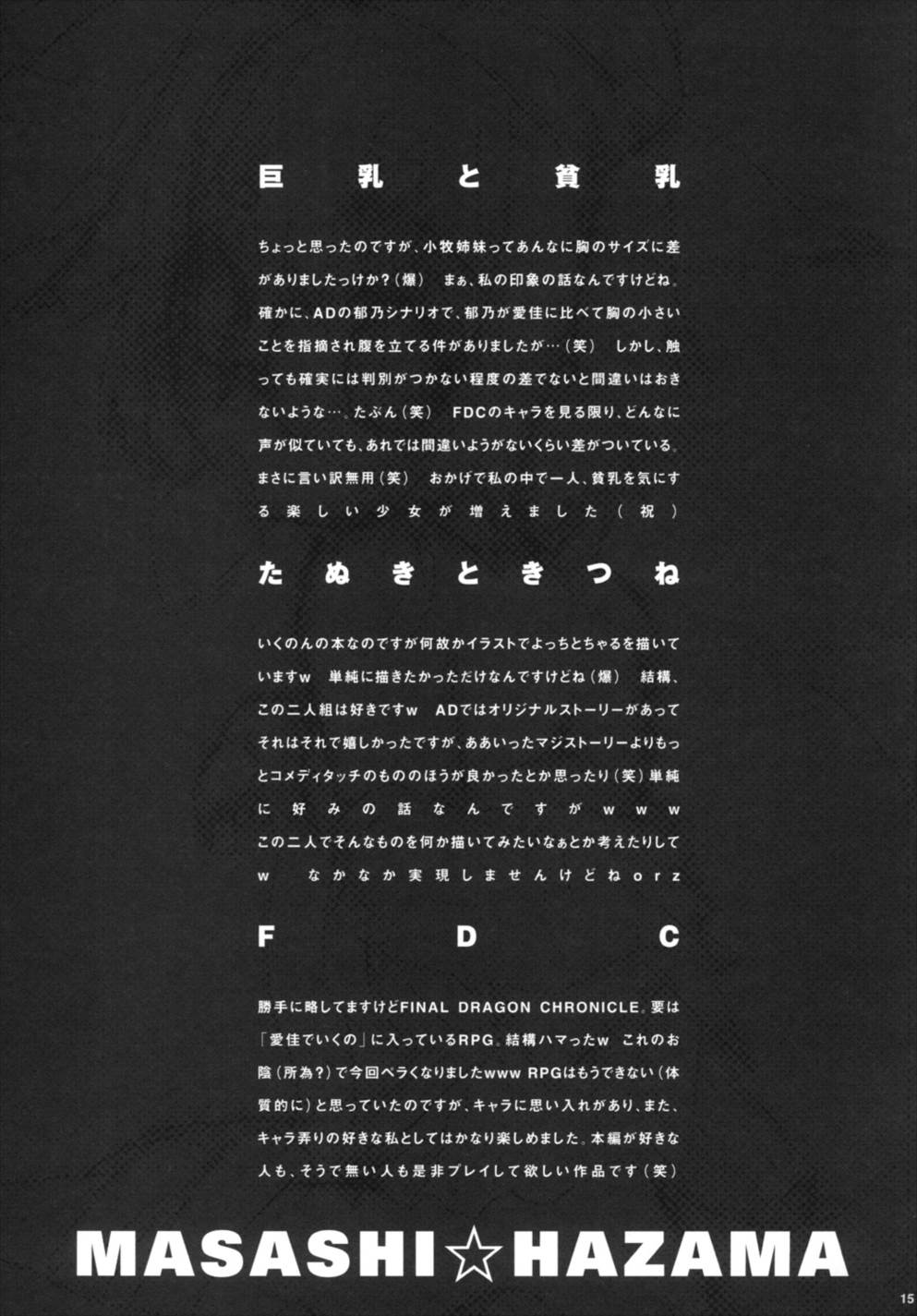 巨乳と貧乳

ちょっと思ったのですが、小牧姉妹ってあんなに胸のサイズに差がありましたっけか?(爆) まぁ、私の印象の話なんですけどね。確かに、ADの郁乃シナリオで、郁乃が愛佳に比べて胸の小さいことを指摘され腹を立てる件がありましたが…(笑) しかし、触っても確実には判別がつかない程度の差でないと間違いはおきないような…。たぶん(笑) FDCのキャラを見る限り、どんなに声が似ていても、あれでは間違いようがないくらい差がついている。まさに言い訳無用(笑) おかげで私の中で一人、貧乳を気にする楽しい少女が増えました(祝)

たぬきときつね

いくのんの本なのですが何故かイラストでよっちとちゃるを描いていますw 単純に描きたかっただけなんですけどね(爆) 結構、この二人組は好きですw ADではオリジナルストーリーがあってそれはそれで嬉しかったですが、ああいったマジストーリーよりもっとコメディタッチのもののほうが良かったとか思ったり(笑)単純に好みの話なんですがwww この二人でそんなものを何か描いてみたいなぁとか考えたりしてw なかなか実現しませんけどねorz

FDC

勝手に略してますけどFINAL DRAGON CHRONICLE。要は「愛佳でいくの」に入っているRPG。結構ハマったw これのお陰(所為?)で今回ペラくなりましたwww RPGはもうできない(体質的に)と思っていたのですが、キャラに思い入れがあり、また、キャラ弄りの好きな私としてはかなり楽しめました。本編が好きな人も、そうで無い人も是非プレイして欲しい作品です(笑)

MASASHI☆HAZAMA

15